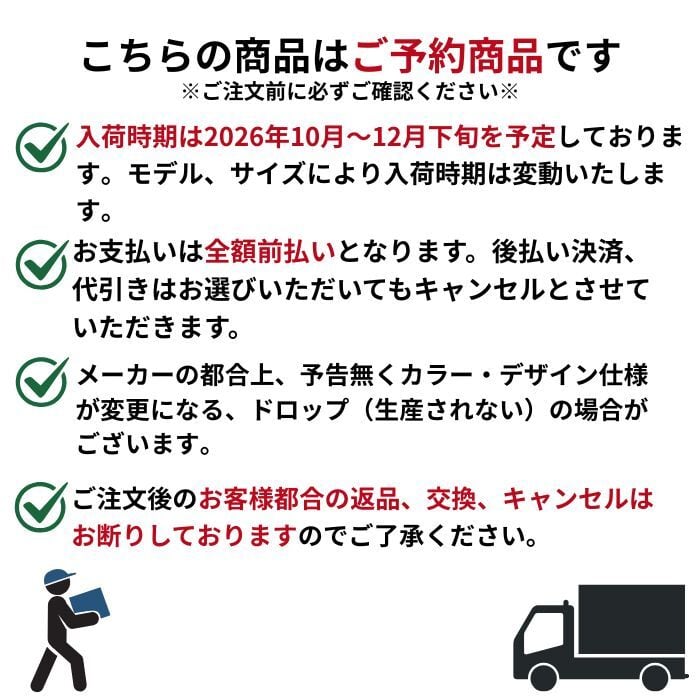 こちらの商品はご予約商品です
※ご注文前に必ずご確認ください※

入荷時期は2026年10月～12月下旬を予定しております。モデル、サイズにより入荷時期は変動いたします。

お支払いは全額前払いとなります。後払い決済、代引きはお選びいただいてもキャンセルとさせていただきます。

メーカーの都合上、予告無くカラー・デザイン仕様が変更になる、ドロップ（生産されない）の場合がございます。

ご注文後のお客様都合の返品、交換、キャンセルはお断りしておりますのでご了承ください。